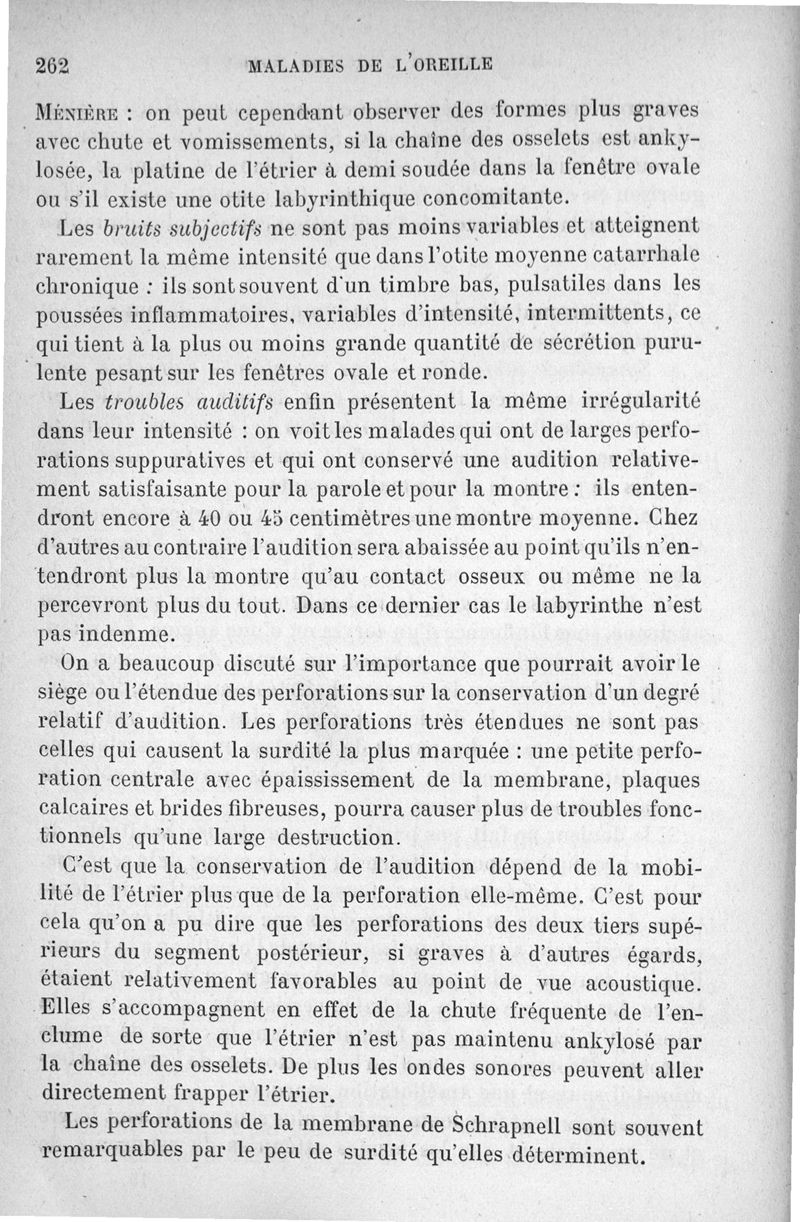 262 MALADIES DE L'OREILLE

Ménière : on peut cependant observer des formes plus graves avec chute et vomissements, si la chaîne des osselets est ankylosée, la platine de l'étrier à demi soudée dans la fenêtre ovale ou s'il existe une otite labyrinthique concomitante.

Les bruits subjectifs ne sont pas moins variables et atteignent rarement la même intensité que dans l'otite moyenne catarrhale chronique : ils sont souvent d'un timbre bas, pulsatiles dans les poussées inflammatoires, variables d'intensité, intermittents, ce qui tient à la plus ou moins grande quantité de sécrétion purulente pesant sur les fenêtres ovale et ronde.

Les troubles auditifs enfin présentent la même irrégularité dans leur intensité : on voit les malades qui ont de larges perforations suppuratives et qui ont conservé une audition relativement satisfaisante pour la parole et pour la montre : ils entendront encore à 40 ou 45 centimètres une montre moyenne. Chez d'autres au contraire l'audition sera abaissée au point qu'ils n'entendront plus la montre qu'au contact osseux ou même ne la percevront plus du tout. Dans ce dernier cas le labyrinthe n'est pas indenme.

On a beaucoup discuté sur l'importance que pourrait avoir le siège ou l'étendue des perforations sur la conservation d'un degré relatif d'audition. Les perforations très étendues ne sont pas celles qui causent la surdité la plus marquée : une petite perforation centrale avec épaississement de la membrane, plaques calcaires et brides fibreuses, pourra causer plus de troubles fonctionnels qu'une large destruction.

C'est que la conservation de l'audition dépend de la mobilité de l'étrier plus que de la perforation elle-même. C'est pour cela qu'on a pu dire que les perforations des deux tiers supérieurs du segment postérieur, si graves à d'autres égards, étaient relativement favorables au point de vue acoustique. Elles s'accompagnent en effet de la chute fréquente de l'enclume de sorte que l'étrier n'est pas maintenu ankylosé par la chaîne des osselets. De plus les ondes sonores peuvent aller directement frapper l'étrier.

Les perforations de la membrane de Schrapnell sont souvent remarquables par le peu de surdité qu'elles déterminent.